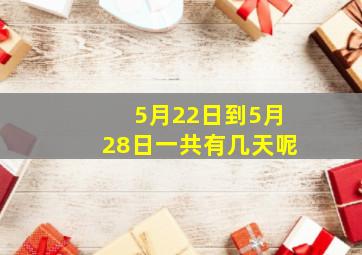 5月22日到5月28日一共有几天呢